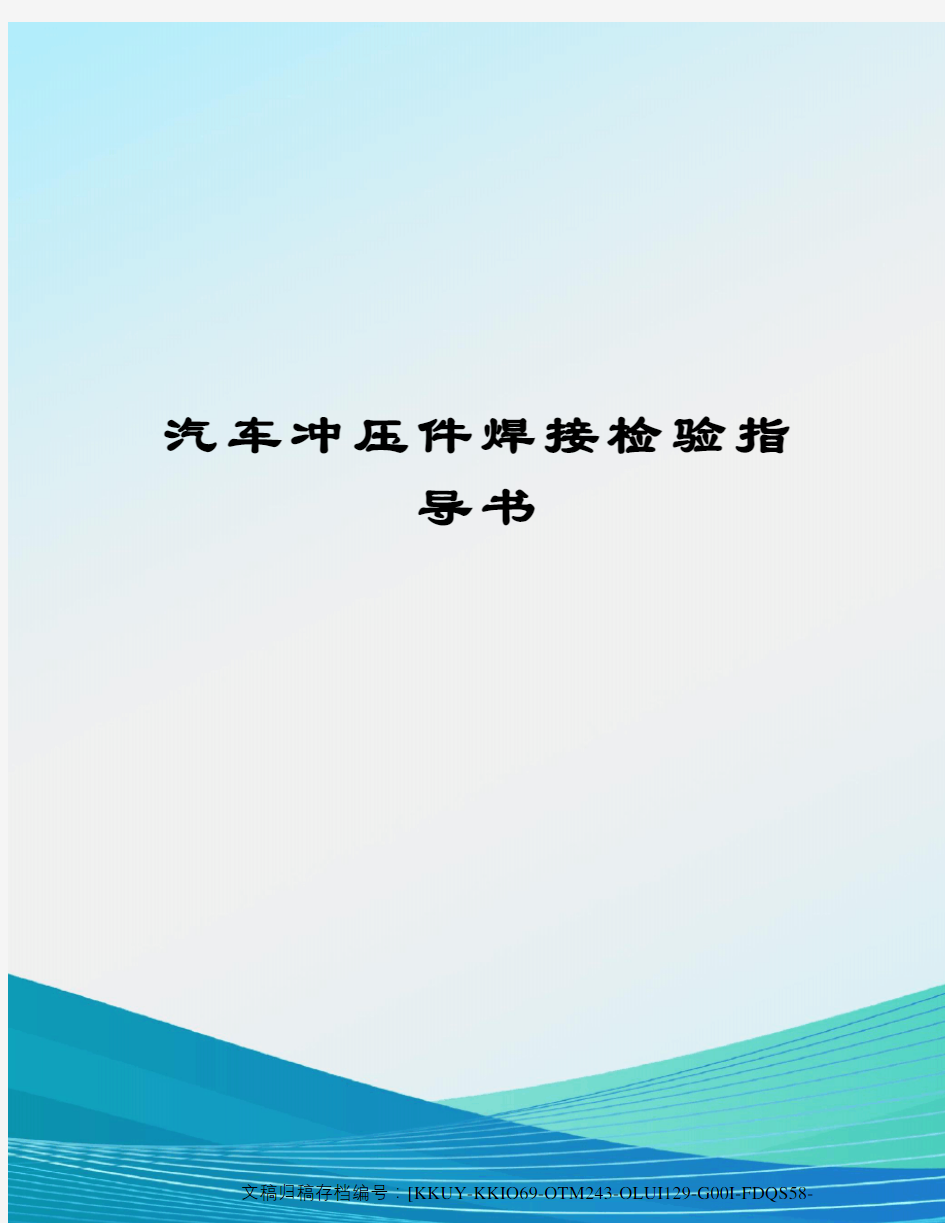 汽车冲压件焊接检验指导书

文稿归稿存档编号：[KKUY-KKIO69-OTM243-OLUI129-G00I-FDQS58-